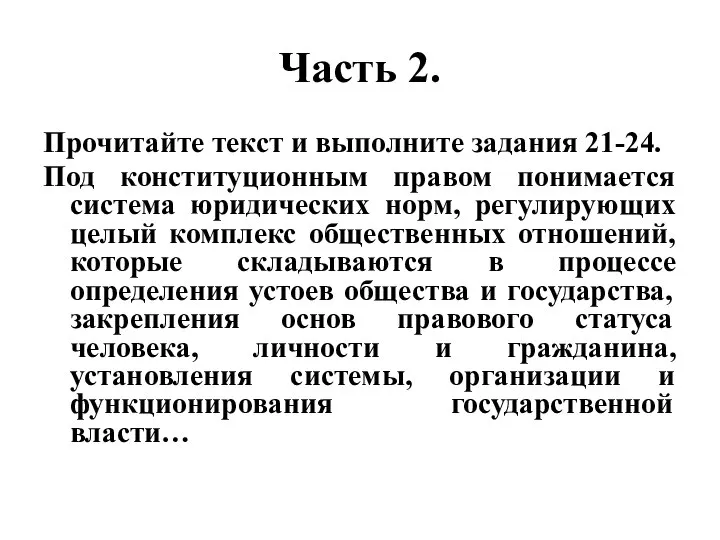 Часть 2.

Прочитайте текст и выполните задания 21-24.

Под конституционным правом понимается система юридических норм, регулирующих целый комплекс общественных отношений, которые складываются в процессе определения устоев общества и государства, закрепления основ правового статуса человека, личности и гражданина, установления системы, организации и функционирования государственной власти…